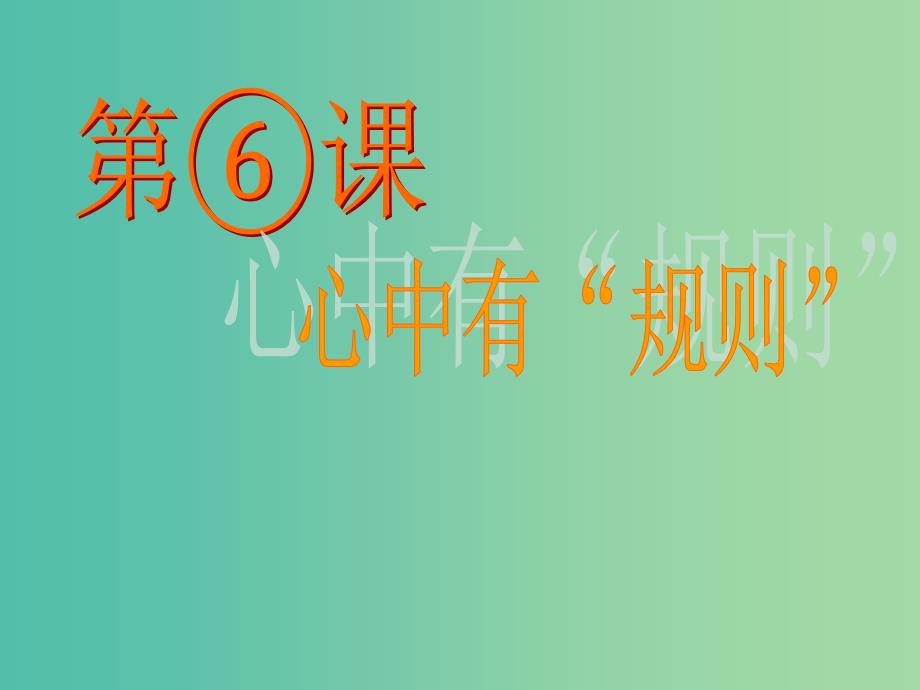 第⑥课

心中有“规则”